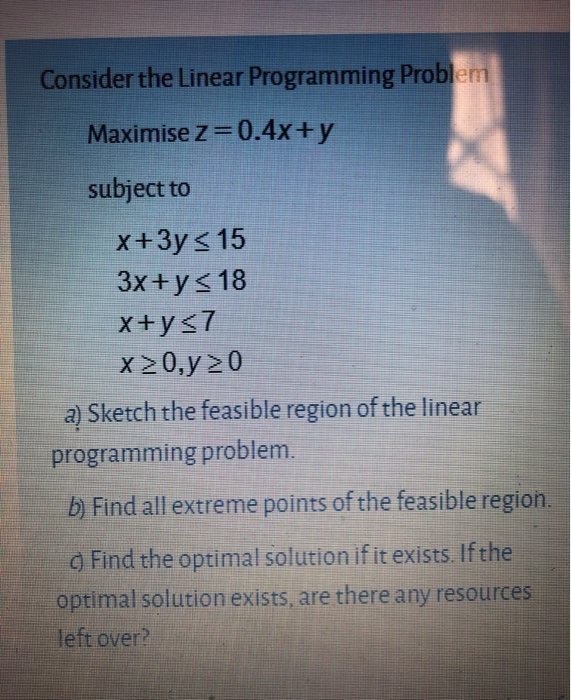 Consider the Linear Programming Problem

Maximise $z = 0.4x + y$

subject to

$x + 3y \leq 15$
$3x + y \leq 18$
$x + y \leq 7$
$x \geq 0, y \geq 0$

a) Sketch the feasible region of the linear programming problem.

b) Find all extreme points of the feasible region.

c) Find the optimal solution if it exists. If the optimal solution exists, are there any resources left over?